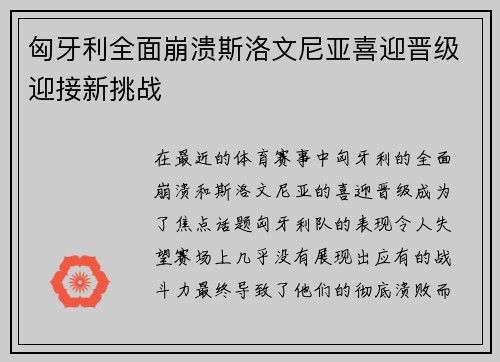 匈牙利全面崩溃斯洛文尼亚喜迎晋级迎接新挑战

在最近的体育赛事中匈牙利的全面崩溃和斯洛文尼亚的喜迎晋级成为了焦点话题匈牙利队的表现令人失望赛场上几乎没有展现出应有的战斗力最终导致了他们的彻底溃败而